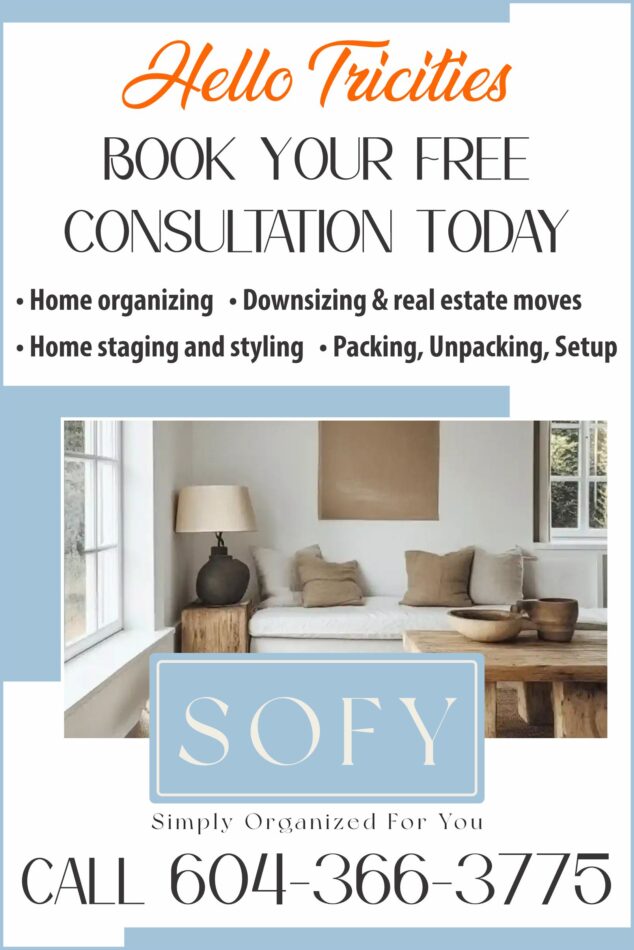 Hello Tricities

BOOK YOUR FREE CONSULTATION TODAY

• Home organizing • Downsizing & real estate moves
• Home staging and styling • Packing, Unpacking, Setup

SOFY

Simply Organized For You

CALL 604-366-3775